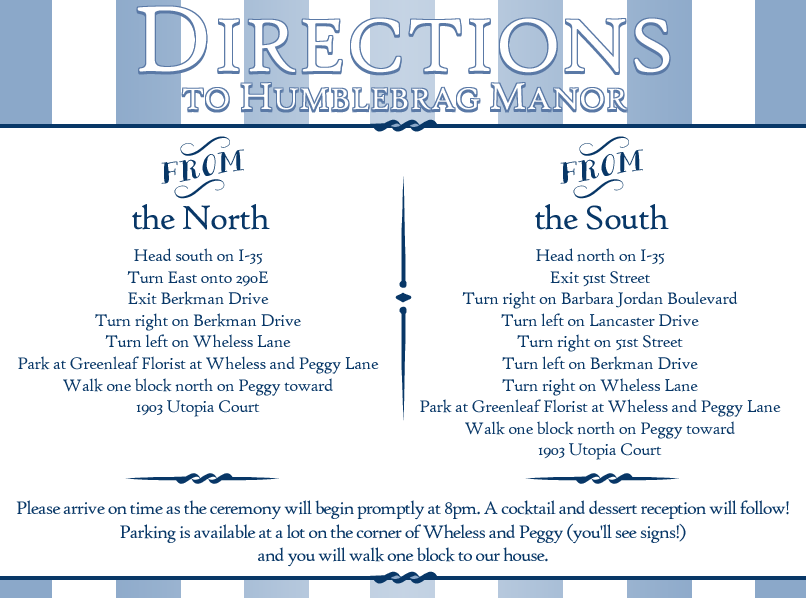 DIRECTIONS
TO HUMBLEBRAG MANOR

FROM
the North

Head south on I-35
Turn East onto 290E
Exit Berkman Drive
Turn right on Berkman Drive
Turn left on Wheless Lane
Park at Greenleaf Florist at Wheless and Peggy Lane
Walk one block north on Peggy toward
1903 Utopia Court

FROM
the South

Head north on I-35
Exit 51st Street
Turn right on Barbara Jordan Boulevard
Turn left on Lancaster Drive
Turn right on 51st Street
Turn left on Berkman Drive
Turn right on Wheless Lane
Park at Greenleaf Florist at Wheless and Peggy Lane
Walk one block north on Peggy toward
1903 Utopia Court

Please arrive on time as the ceremony will begin promptly at 8pm. A cocktail and dessert reception will follow!
Parking is available at a lot on the corner of Wheless and Peggy (you'll see signs!)
and you will walk one block to our house.